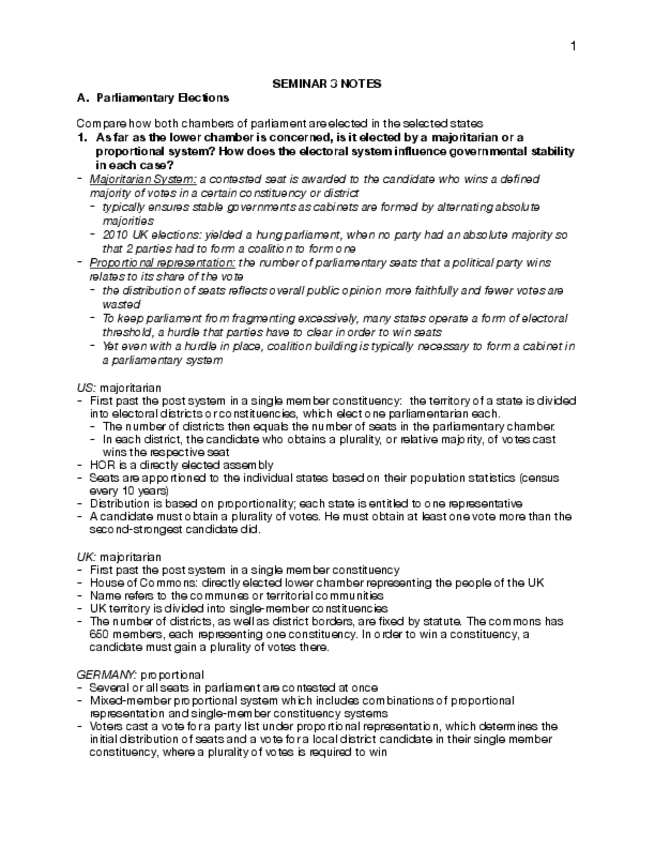 1

SEMINAR 3 NOTES

A. Parliamentary Elections

Compare how both chambers of parliament are elected in the selected states

1. As far as the lower chamber is concerned, is it elected by a majoritarian or a proportional system? How does the electoral system influence governmental stability in each case?

- Majoritarian System: a contested seat is awarded to the candidate who wins a defined majority of votes in a certain constituency or district
  - typically ensures stable governments as cabinets are formed by alternating absolute majorities
  - 2010 UK elections: yielded a hung parliament, when no party had an absolute majority so that 2 parties had to form a coalition to form one
- Proportional representation: the number of parliamentary seats that a political party wins relates to its share of the vote
  - the distribution of seats reflects overall public opinion more faithfully and fewer votes are wasted
  - To keep parliament from fragmenting excessively, many states operate a form of electoral threshold, a hurdle that parties have to clear in order to win seats
  - Yet even with a hurdle in place, coalition building is typically necessary to form a cabinet in a parliamentary system

US: majoritarian
- First past the post system in a single member constituency: the territory of a state is divided into electoral districts or constituencies, which elect one parliamentarian each.
  - The number of districts then equals the number of seats in the parliamentary chamber.
  - In each district, the candidate who obtains a plurality, or relative majority, of votes cast wins the respective seat
- HOR is a directly elected assembly
- Seats are apportioned to the individual states based on their population statistics (census every 10 years)
- Distribution is based on proportionality; each state is entitled to one representative
- A candidate must obtain a plurality of votes. He must obtain at least one vote more than the second-strongest candidate did.

UK: majoritarian
- First past the post system in a single member constituency
- House of Commons: directly elected lower chamber representing the people of the UK
- Name refers to the communes or territorial communities
- UK territory is divided into single-member constituencies
- The number of districts, as well as district borders, are fixed by statute. The commons has 650 members, each representing one constituency. In order to win a constituency, a candidate must gain a plurality of votes there.

GERMANY: proportional
- Several or all seats in parliament are contested at once
- Mixed-member proportional system which includes combinations of proportional representation and single-member constituency systems
- Voters cast a vote for a party list under proportional representation, which determines the initial distribution of seats and a vote for a local district candidate in their single member constituency, where a plurality of votes is required to win